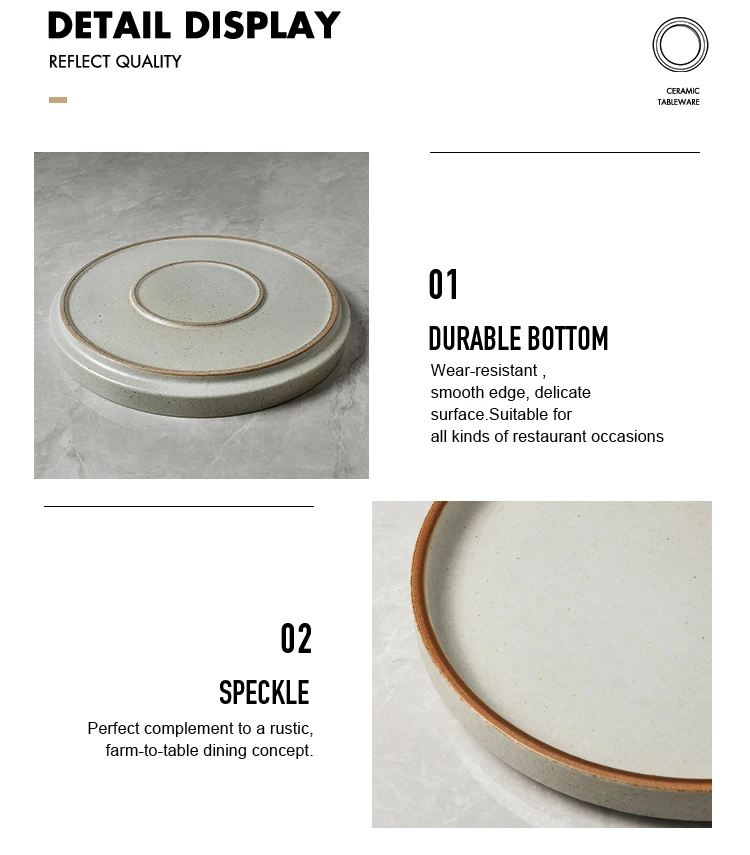 DETAIL DISPLAY
REFLECT QUALITY

CERAMIC
TABLEWARE

01

DURABLE BOTTOM

Wear-resistant , smooth edge, delicate surface.Suitable for all kinds of restaurant occasions

02

SPECKLE

Perfect complement to a rustic, farm-to-table dining concept.